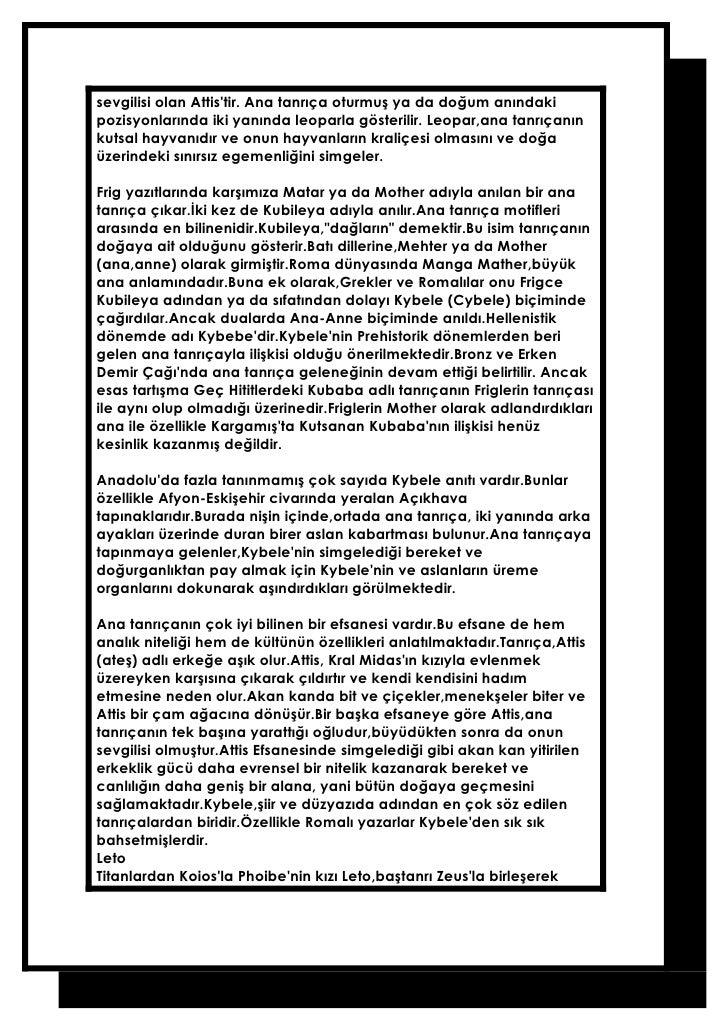 sevgilisi olan Attis'tir. Ana tanrıça oturmuş ya da doğum anındaki pozisyonlarında iki yanında leoparla gösterilir. Leopar,ana tanrıçanın kutsal hayvanıdır ve onun hayvanların kraliçesi olmasını ve doğa üzerindeki sınırsız egemenliğini simgeler.

Frig yazıtlarında karşımıza Matar ya da Mother adıyla anılan bir ana tanrıça çıkar.İki kez de Kubileya adıyla anılır.Ana tanrıça motifleri arasında en bilinenidir.Kubileya,"dağların" demektir.Bu isim tanrıçanın doğaya ait olduğunu gösterir.Batı dillerine,Mehter ya da Mother (ana,anne) olarak girmiştir.Roma dünyasında Manga Mather,büyük ana anlamındadır.Buna ek olarak,Grekler ve Romalılar onu Frigce Kubileya adından ya da sıfatından dolayı Kybele (Cybele) biçiminde çağırdılar.Ancak dualarda Ana-Anne biçiminde anıldı.Hellenistik dönemde adı Kybebe'dir.Kybele'nin Prehistorik dönemlerden beri gelen ana tanrıçayla ilişkisi olduğu önerilmektedir.Bronz ve Erken Demir Çağı'nda ana tanrıça geleneğinin devam ettiği belirtilir. Ancak esas tartışma Geç Hititlerdeki Kubaba adlı tanrıçanın Friglerin tanrıçası ile aynı olup olmadığı üzerinedir.Friglerin Mother olarak adlandırdıkları ana ile özellikle Kargamış'ta Kutsanan Kubaba'nın ilişkisi henüz kesinlik kazanmış değildir.

Anadolu'da fazla tanınmamış çok sayıda Kybele anıtı vardır.Bunlar özellikle Afyon-Eskişehir civarında yeralan Açıkhava tapınaklarıdır.Burada nişin içinde,ortada ana tanrıça, iki yanında arka ayakları üzerinde duran birer aslan kabartması bulunur.Ana tanrıçaya tapınmaya gelenler,Kybele'nin simgelediği bereket ve doğurganlıktan pay almak için Kybele'nin ve aslanların üreme organlarını dokunarak aşındırdıkları görülmektedir.

Ana tanrıçanın çok iyi bilinen bir efsanesi vardır.Bu efsane de hem analık niteliği hem de kültünün özellikleri anlatılmaktadır.Tanrıça,Attis (ateş) adlı erkeğe aşık olur.Attis, Kral Midas'ın kızıyla evlenmek üzereyken karşısına çıkarak çıldırtır ve kendi kendisini hadım etmesine neden olur.Akan kanda bit ve çiçekler,menekşeler biter ve Attis bir çam ağacına dönüşür.Bir başka efsaneye göre Attis,ana tanrıçanın tek başına yarattığı oğludur,büyüdükten sonra da onun sevgilisi olmuştur.Attis Efsanesinde simgelediği gibi akan kan yitirilen erkeklik gücü daha evrensel bir nitelik kazanarak bereket ve canlılığın daha geniş bir alana, yani bütün doğaya geçmesini sağlamaktadır.Kybele,şiir ve düzyazıda adından en çok söz edilen tanrıçalardan biridir.Özellikle Romalı yazarlar Kybele'den sık sık bahsetmişlerdir.
Leto
Titanlardan Koios'la Phoibe'nin kızı Leto,baştanrı Zeus'la birleşerek